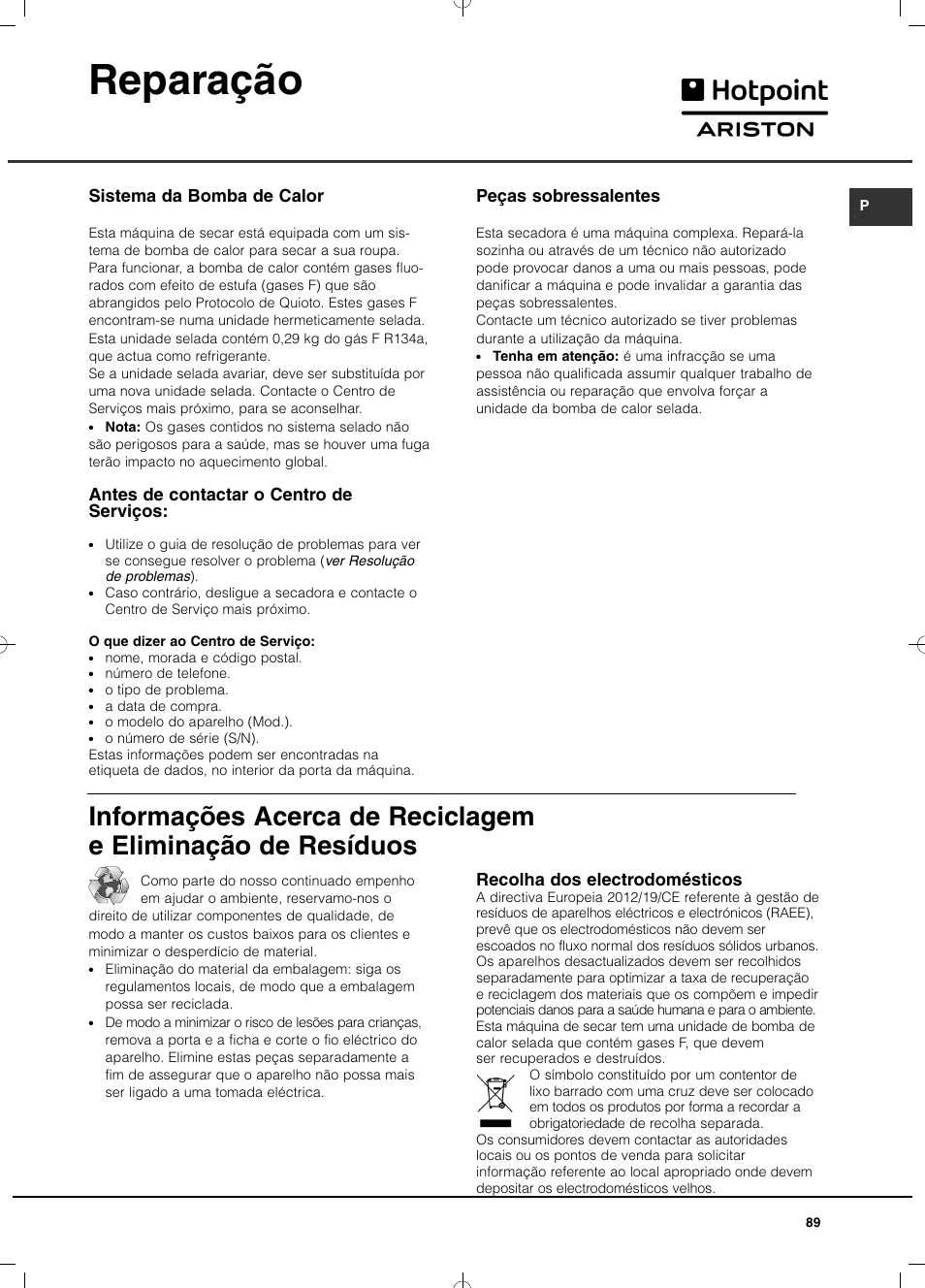 Reparação

Hotpoint
ARISTON

P

Sistema da Bomba de Calor

Esta máquina de secar está equipada com um sistema de bomba de calor para secar a sua roupa. Para funcionar, a bomba de calor contém gases fluorados com efeito de estufa (gases F) que são abrangidos pelo Protocolo de Quioto. Estes gases F encontram-se numa unidade hermeticamente selada. Esta unidade selada contém 0,29 kg do gás F R134a, que actua como refrigerante.
Se a unidade selada avariar, deve ser substituída por uma nova unidade selada. Contacte o Centro de Serviços mais próximo, para se aconselhar.
• Nota: Os gases contidos no sistema selado não são perigosos para a saúde, mas se houver uma fuga terão impacto no aquecimento global.

Antes de contactar o Centro de Serviços:

• Utilize o guia de resolução de problemas para ver se consegue resolver o problema (ver Resolução de problemas).
• Caso contrário, desligue a secadora e contacte o Centro de Serviço mais próximo.

O que dizer ao Centro de Serviço:
• nome, morada e código postal.
• número de telefone.
• o tipo de problema.
• a data de compra.
• o modelo do aparelho (Mod.).
• o número de série (S/N).
Estas informações podem ser encontradas na etiqueta de dados, no interior da porta da máquina.

Peças sobressalentes

Esta secadora é uma máquina complexa. Repará-la sozinha ou através de um técnico não autorizado pode provocar danos a uma ou mais pessoas, pode danificar a máquina e pode invalidar a garantia das peças sobressalentes.
Contacte um técnico autorizado se tiver problemas durante a utilização da máquina.
• Tenha em atenção: é uma infracção se uma pessoa não qualificada assumir qualquer trabalho de assistência ou reparação que envolva forçar a unidade da bomba de calor selada.

Informações Acerca de Reciclagem e Eliminação de Resíduos

Como parte do nosso continuado empenho em ajudar o ambiente, reservamo-nos o direito de utilizar componentes de qualidade, de modo a manter os custos baixos para os clientes e minimizar o desperdício de material.
• Eliminação do material da embalagem: siga os regulamentos locais, de modo que a embalagem possa ser reciclada.
• De modo a minimizar o risco de lesões para crianças, remova a porta e a ficha e corte o fio eléctrico do aparelho. Elimine estas peças separadamente a fim de assegurar que o aparelho não possa mais ser ligado a uma tomada eléctrica.

Recolha dos electrodomésticos
A directiva Europeia 2012/19/CE referente à gestão de resíduos de aparelhos eléctricos e electrónicos (RAEE), prevê que os electrodomésticos não devem ser escoados no fluxo normal dos resíduos sólidos urbanos. Os aparelhos desactualizados devem ser recolhidos separadamente para optimizar a taxa de recuperação e reciclagem dos materiais que os compõem e impedir potenciais danos para a saúde humana e para o ambiente. Esta máquina de secar tem uma unidade de bomba de calor selada que contém gases F, que devem ser recuperados e destruídos.
O símbolo constituído por um contentor de lixo barrado com uma cruz deve ser colocado em todos os produtos por forma a recordar a obrigatoriedade de recolha separada.
Os consumidores devem contactar as autoridades locais ou os pontos de venda para solicitar informação referente ao local apropriado onde devem depositar os electrodomésticos velhos.

89